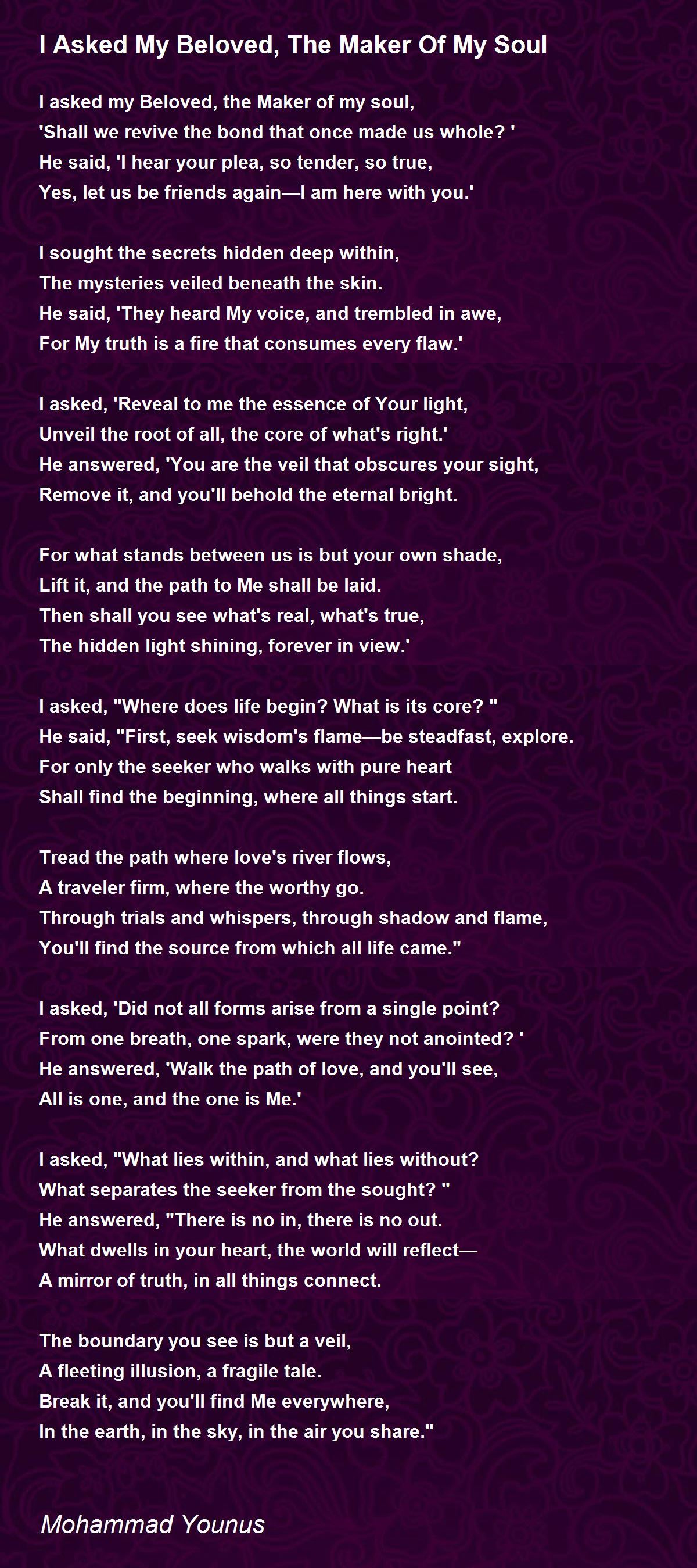 I Asked My Beloved, The Maker Of My Soul

I asked my Beloved, the Maker of my soul,
'Shall we revive the bond that once made us whole? '
He said, 'I hear your plea, so tender, so true,
Yes, let us be friends again—I am here with you.'

I sought the secrets hidden deep within,
The mysteries veiled beneath the skin.
He said, 'They heard My voice, and trembled in awe,
For My truth is a fire that consumes every flaw.'

I asked, 'Reveal to me the essence of Your light,
Unveil the root of all, the core of what's right.'
He answered, 'You are the veil that obscures your sight,
Remove it, and you'll behold the eternal bright.

For what stands between us is but your own shade,
Lift it, and the path to Me shall be laid.
Then shall you see what's real, what's true,
The hidden light shining, forever in view.'

I asked, "Where does life begin? What is its core? "
He said, "First, seek wisdom's flame—be steadfast, explore.
For only the seeker who walks with pure heart
Shall find the beginning, where all things start.

Tread the path where love's river flows,
A traveler firm, where the worthy go.
Through trials and whispers, through shadow and flame,
You'll find the source from which all life came."

I asked, 'Did not all forms arise from a single point?
From one breath, one spark, were they not anointed? '
He answered, 'Walk the path of love, and you'll see,
All is one, and the one is Me.'

I asked, "What lies within, and what lies without?
What separates the seeker from the sought? "
He answered, "There is no in, there is no out.
What dwells in your heart, the world will reflect—
A mirror of truth, in all things connect.

The boundary you see is but a veil,
A fleeting illusion, a fragile tale.
Break it, and you'll find Me everywhere,
In the earth, in the sky, in the air you share."

Mohammad Younus